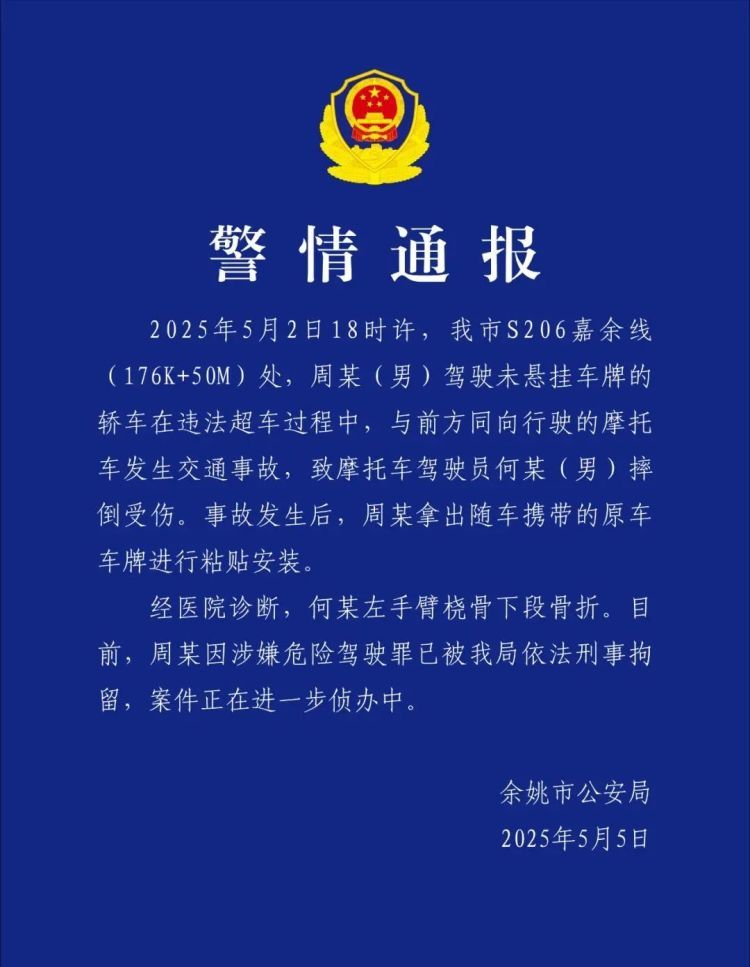 警情通报

2025年5月2日18时许，我市S206嘉余线（176K+50M）处，周某（男）驾驶未悬挂车牌的轿车在违法超车过程中，与前方同向行驶的摩托车发生交通事故，致摩托车驾驶员何某（男）摔倒受伤。事故发生后，周某拿出随车携带的原车车牌进行粘贴安装。

经医院诊断，何某左手臂桡骨下段骨折。目前，周某因涉嫌危险驾驶罪已被我局依法刑事拘留，案件正在进一步侦办中。

余姚市公安局
2025年5月5日